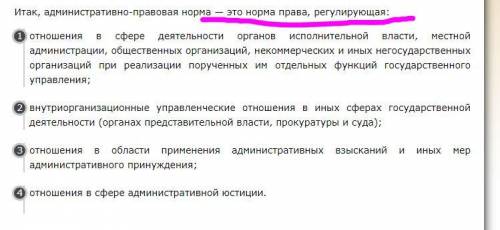 Итак, административно-правовая норма — это норма права, регулирующая:

1 отношения в сфере деятельности органов исполнительной власти, местной администрации, общественных организаций, некоммерческих и иных негосударственных организаций при реализации порученных им отдельных функций государственного управления;

2 внутриорганизационные управленческие отношения в иных сферах государственной деятельности (органах представительной власти, прокуратуры и суда);

3 отношения в области применения административных взысканий и иных мер административного принуждения;

4 отношения в сфере административной юстиции.